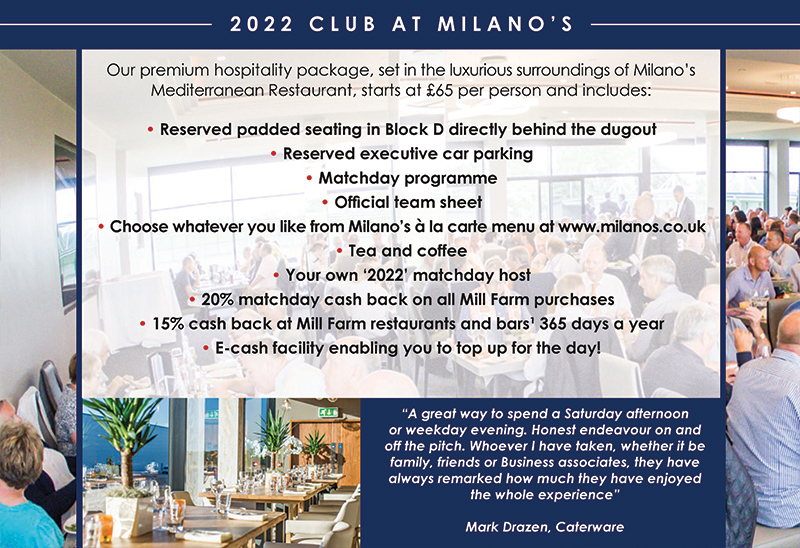 2022 CLUB AT MILANO'S

Our premium hospitality package, set in the luxurious surroundings of Milano's Mediterranean Restaurant, starts at £65 per person and includes:

• Reserved padded seating in Block D directly behind the dugout
• Reserved executive car parking
• Matchday programme
• Official team sheet
• Choose whatever you like from Milano's à la carte menu at www.milanos.co.uk
• Tea and coffee
• Your own '2022' matchday host
• 20% matchday cash back on all Mill Farm purchases
• 15% cash back at Mill Farm restaurants and bars¹ 365 days a year
• E-cash facility enabling you to top up for the day!

"A great way to spend a Saturday afternoon or weekday evening. Honest endeavour on and off the pitch. Whoever I have taken, whether it be family, friends or Business associates, they have always remarked how much they have enjoyed the whole experience"

Mark Drazen, Caterware